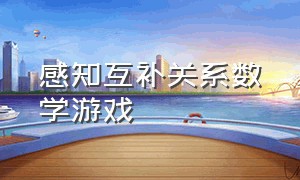 感知互补关系数学游戏